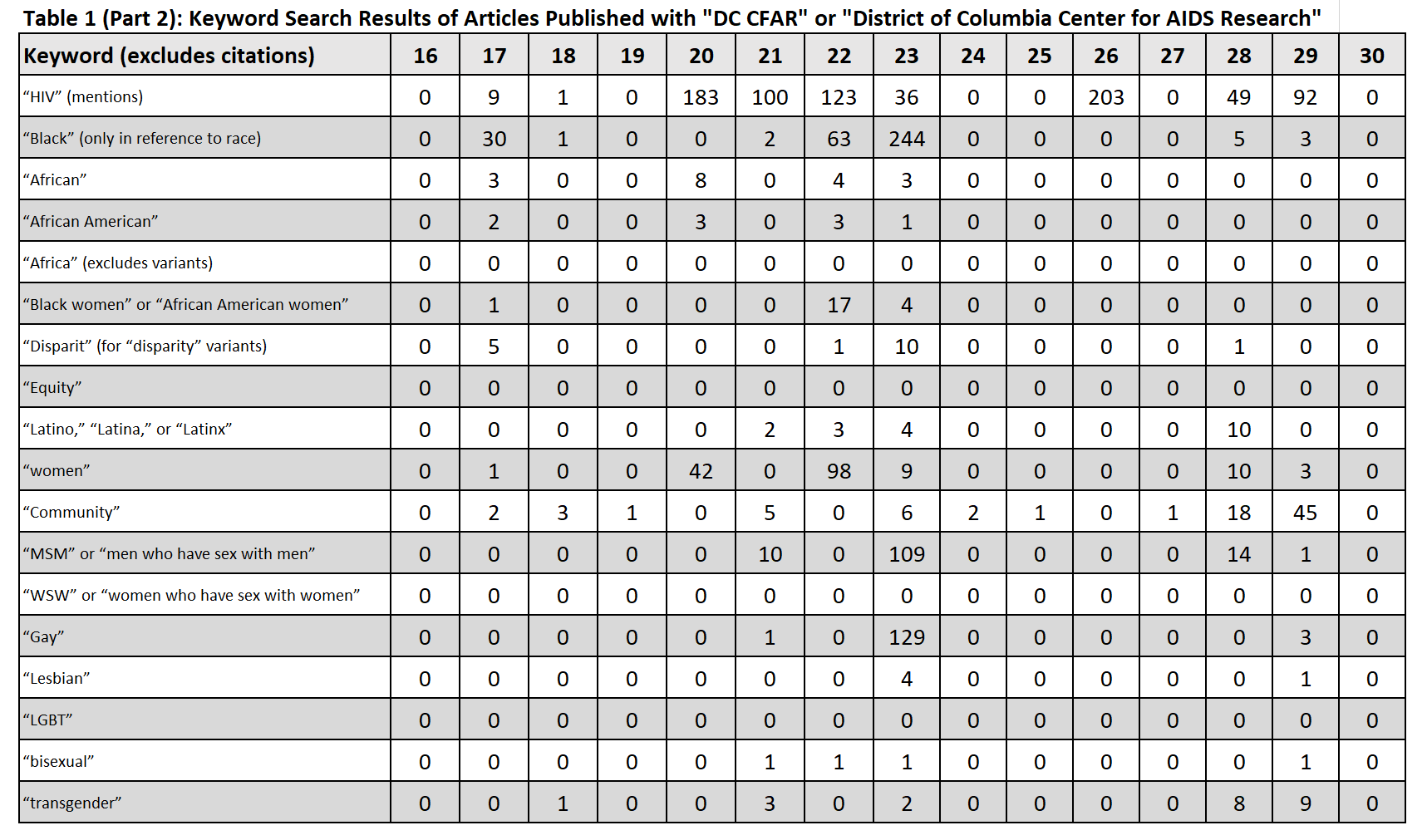 Table 1 (Part 2): Keyword Search Results of Articles Published with "DC CFAR" or "District of Columbia Center for AIDS Research"

| Keyword (excludes citations) | 16 | 17 | 18 | 19 | 20 | 21 | 22 | 23 | 24 | 25 | 26 | 27 | 28 | 29 | 30 |
|---|---|---|---|---|---|---|---|---|---|---|---|---|---|---|---|
| “HIV” (mentions) | 0 | 9 | 1 | 0 | 183 | 100 | 123 | 36 | 0 | 0 | 203 | 0 | 49 | 92 | 0 |
| “Black” (only in reference to race) | 0 | 30 | 1 | 0 | 0 | 2 | 63 | 244 | 0 | 0 | 0 | 0 | 5 | 3 | 0 |
| “African” | 0 | 3 | 0 | 0 | 8 | 0 | 4 | 3 | 0 | 0 | 0 | 0 | 0 | 0 | 0 |
| “African American” | 0 | 2 | 0 | 0 | 3 | 0 | 3 | 1 | 0 | 0 | 0 | 0 | 0 | 0 | 0 |
| “Africa” (excludes variants) | 0 | 0 | 0 | 0 | 0 | 0 | 0 | 0 | 0 | 0 | 0 | 0 | 0 | 0 | 0 |
| “Black women” or “African American women” | 0 | 1 | 0 | 0 | 0 | 0 | 17 | 4 | 0 | 0 | 0 | 0 | 0 | 0 | 0 |
| “Disparit” (for “disparity” variants) | 0 | 5 | 0 | 0 | 0 | 0 | 1 | 10 | 0 | 0 | 0 | 0 | 1 | 0 | 0 |
| “Equity” | 0 | 0 | 0 | 0 | 0 | 0 | 0 | 0 | 0 | 0 | 0 | 0 | 0 | 0 | 0 |
| “Latino,” “Latina,” or “Latinx” | 0 | 0 | 0 | 0 | 0 | 2 | 3 | 4 | 0 | 0 | 0 | 0 | 10 | 0 | 0 |
| “women” | 0 | 1 | 0 | 0 | 42 | 0 | 98 | 9 | 0 | 0 | 0 | 0 | 10 | 3 | 0 |
| “Community” | 0 | 2 | 3 | 1 | 0 | 5 | 0 | 6 | 2 | 1 | 0 | 1 | 18 | 45 | 0 |
| “MSM” or “men who have sex with men” | 0 | 0 | 0 | 0 | 0 | 10 | 0 | 109 | 0 | 0 | 0 | 0 | 14 | 1 | 0 |
| “WSW” or “women who have sex with women” | 0 | 0 | 0 | 0 | 0 | 0 | 0 | 0 | 0 | 0 | 0 | 0 | 0 | 0 | 0 |
| “Gay” | 0 | 0 | 0 | 0 | 0 | 1 | 0 | 129 | 0 | 0 | 0 | 0 | 0 | 3 | 0 |
| “Lesbian” | 0 | 0 | 0 | 0 | 0 | 0 | 0 | 4 | 0 | 0 | 0 | 0 | 0 | 1 | 0 |
| “LGBT” | 0 | 0 | 0 | 0 | 0 | 0 | 0 | 0 | 0 | 0 | 0 | 0 | 0 | 0 | 0 |
| “bisexual” | 0 | 0 | 0 | 0 | 0 | 1 | 1 | 1 | 0 | 0 | 0 | 0 | 0 | 1 | 0 |
| “transgender” | 0 | 0 | 1 | 0 | 0 | 3 | 0 | 2 | 0 | 0 | 0 | 0 | 8 | 9 | 0 |